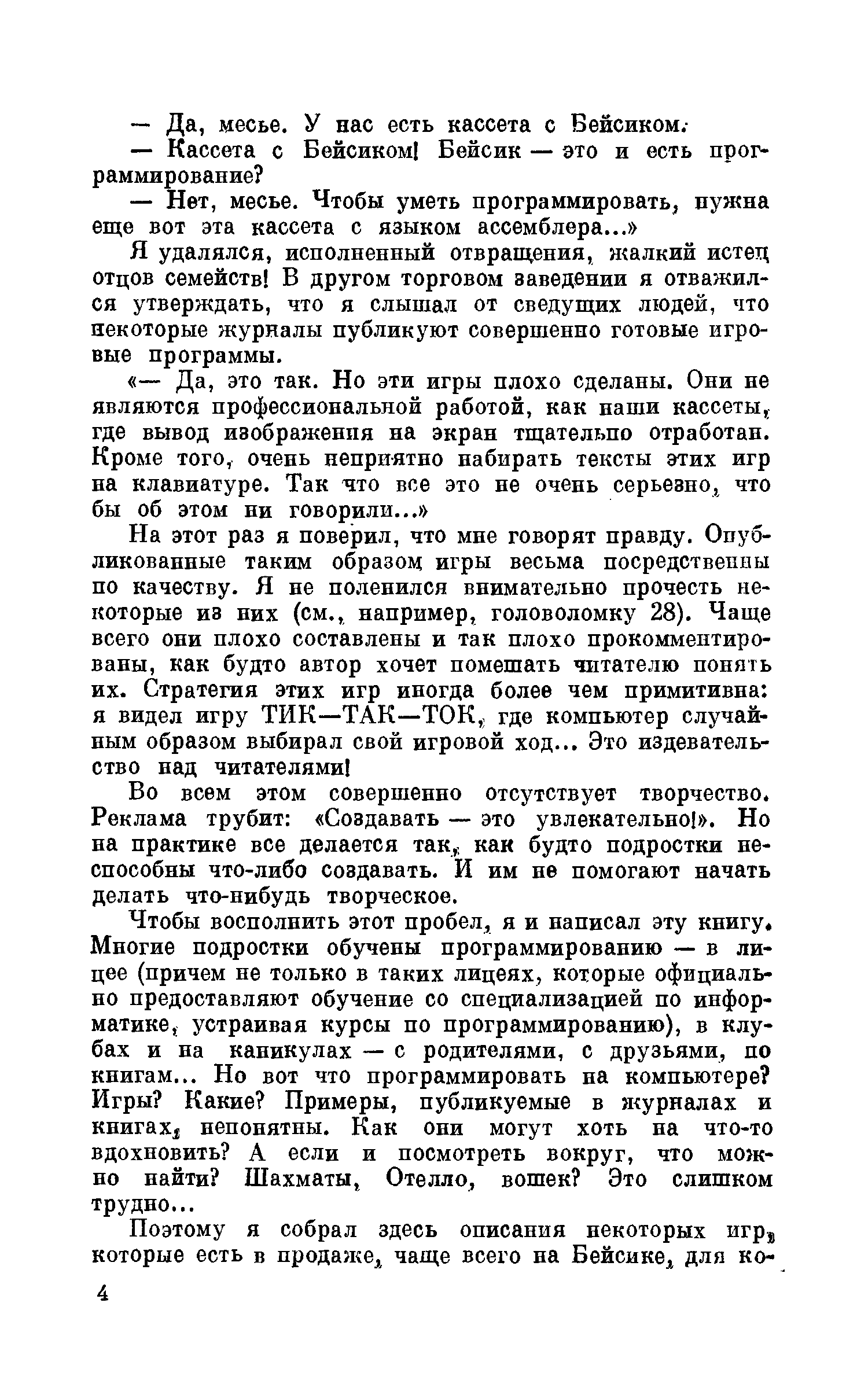 — Да, месье. У нас есть кассета с Бейсиком.
— Кассета с Бейсиком! Бейсик — это и есть программирование?
— Нет, месье. Чтобы уметь программировать, нужна еще вот эта кассета с языком ассемблера...»

Я удалялся, исполненный отвращения, жалкий истец отцов семейств! В другом торговом заведении я отважился утверждать, что я слышал от сведущих людей, что некоторые журналы публикуют совершенно готовые игровые программы.

«— Да, это так. Но эти игры плохо сделаны. Они не являются профессиональной работой, как наши кассеты, где вывод изображения на экран тщательно отработан. Кроме того, очень неприятно набирать тексты этих игр на клавиатуре. Так что все это не очень серьезно, что бы об этом ни говорили...»

На этот раз я поверил, что мне говорят правду. Опубликованные таким образом игры весьма посредственны по качеству. Я не поленился внимательно прочесть некоторые из них (см., например, головоломку 28). Чаще всего они плохо составлены и так плохо прокомментированы, как будто автор хочет помешать читателю понять их. Стратегия этих игр иногда более чем примитивна: я видел игру ТИК—ТАК—ТОК, где компьютер случайным образом выбирал свой игровой ход... Это издевательство над читателями!

Во всем этом совершенно отсутствует творчество. Реклама трубит: «Создавать — это увлекательно!». Но на практике все делается так, как будто подростки неспособны что-либо создавать. И им не помогают начать делать что-нибудь творческое.

Чтобы восполнить этот пробел, я и написал эту книгу. Многие подростки обучены программированию — в лицее (причем не только в таких лицеях, которые официально предоставляют обучение со специализацией по информатике, устраивая курсы по программированию), в клубах и на каникулах — с родителями, с друзьями, по книгам... Но вот что программировать на компьютере? Игры? Какие? Примеры, публикуемые в журналах и книгах, непонятны. Как они могут хоть на что-то вдохновить? А если и посмотреть вокруг, что можно найти? Шахматы, Отелло, вошек? Это слишком трудно...

Поэтому я собрал здесь описания некоторых игр, которые есть в продаже, чаще всего на Бейсике, для ко-

4